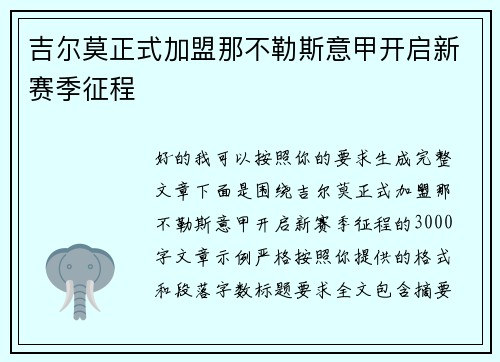 吉尔莫正式加盟那不勒斯意甲开启新赛季征程

好的我可以按照你的要求生成完整文章下面是围绕吉尔莫正式加盟那不勒斯意甲开启新赛季征程的3000字文章示例严格按照你提供的格式和段落字数标题要求全文包含摘要